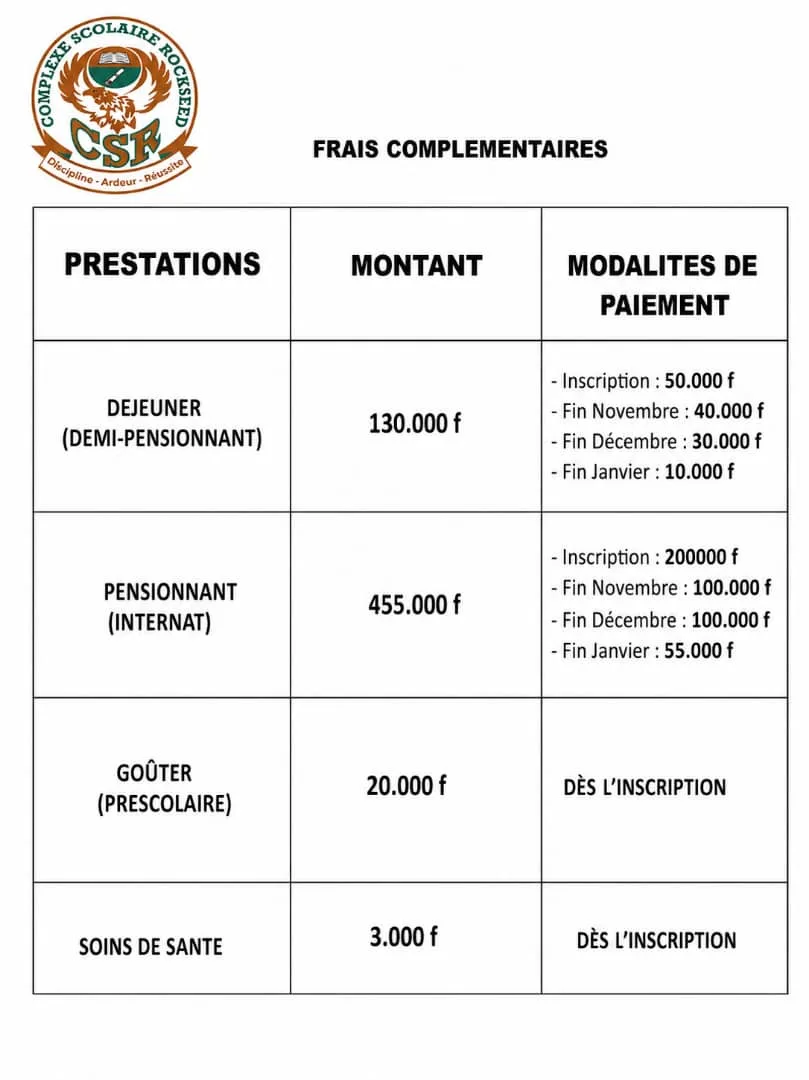 COMPLEXE SCOLAIRE ROCKSEED
CSR
Discipline - Ardeur - Réussite

FRAIS COMPLEMENTAIRES

| PRESTATIONS | MONTANT | MODALITES DE PAIEMENT |
|---|---|---|
| DEJEUNER (DEMI-PENSIONNANT) | 130.000 f | - Inscription : 50.000 f - Fin Novembre : 40.000 f - Fin Décembre : 30.000 f - Fin Janvier : 10.000 f |
| PENSIONNANT (INTERNAT) | 455.000 f | - Inscription : 200000 f - Fin Novembre : 100.000 f - Fin Décembre : 100.000 f - Fin Janvier : 55.000 f |
| GOÛTER (PRESCOLAIRE) | 20.000 f | DÈS L'INSCRIPTION |
| SOINS DE SANTE | 3.000 f | DÈS L'INSCRIPTION |